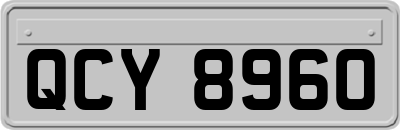 QCY 8960